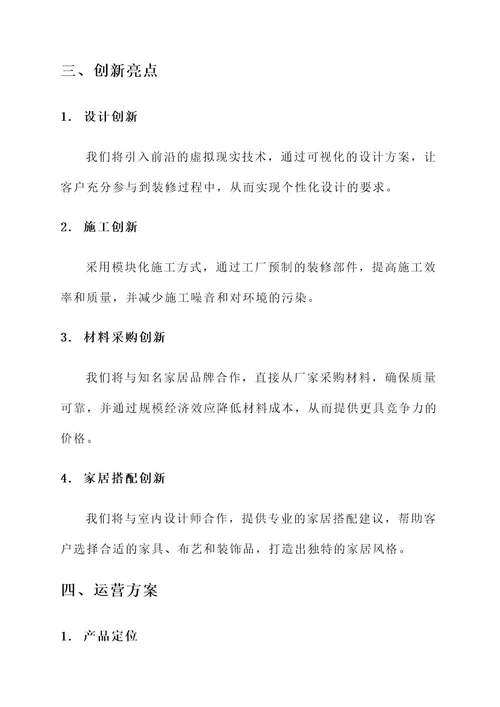 三、创新亮点

1. 设计创新

我们将引入前沿的虚拟现实技术，通过可视化的设计方案，让客户充分参与到装修过程中，从而实现个性化设计的要求。

2. 施工创新

采用模块化施工方式，通过工厂预制的装修部件，提高施工效率和质量，并减少施工噪音和对环境的污染。

3. 材料采购创新

我们将与知名家居品牌合作，直接从厂家采购材料，确保质量可靠，并通过规模经济效应降低材料成本，从而提供更具竞争力的价格。

4. 家居搭配创新

我们将与室内设计师合作，提供专业的家居搭配建议，帮助客户选择合适的家具、布艺和装饰品，打造出独特的家居风格。

四、运营方案

1. 产品定位